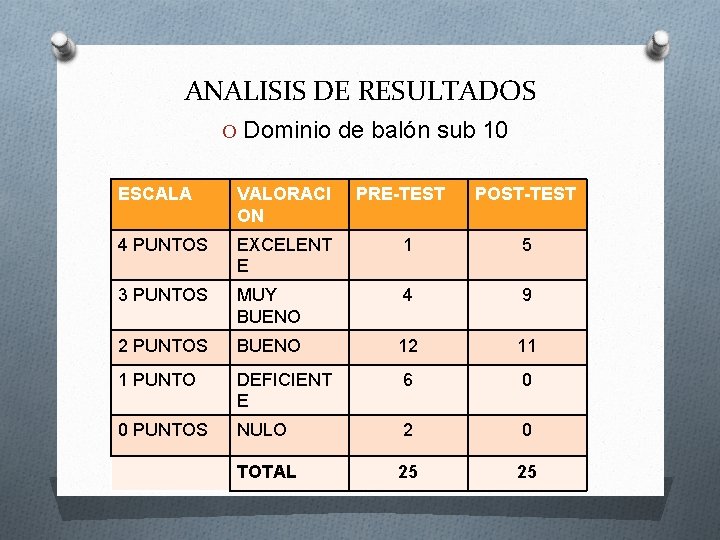 ANALISIS DE RESULTADOS

O Dominio de balón sub 10

| ESCALA | VALORACION | PRE-TEST | POST-TEST |
|---|---|---|---|
| 4 PUNTOS | EXCELENTE | 1 | 5 |
| 3 PUNTOS | MUY BUENO | 4 | 9 |
| 2 PUNTOS | BUENO | 12 | 11 |
| 1 PUNTO | DEFICIENTE | 6 | 0 |
| 0 PUNTOS | NULO | 2 | 0 |
|  | TOTAL | 25 | 25 |